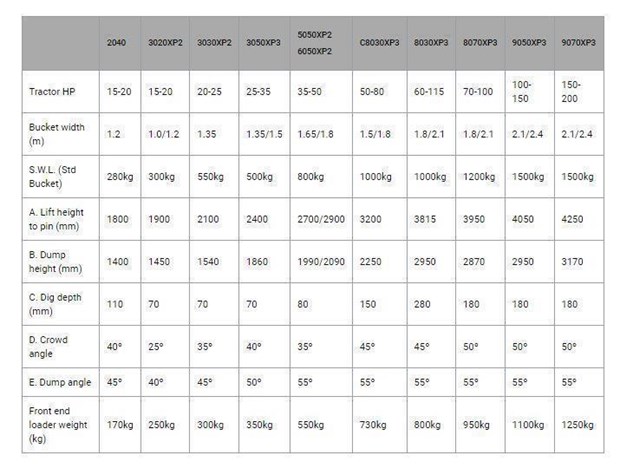 | | 2040 | 3020XP2 | 3030XP2 | 3050XP3 | 5050XP2 6050XP2 | C8030XP3 | 8030XP3 | 8070XP3 | 9050XP3 | 9070XP3 |
|---|---|---|---|---|---|---|---|---|---|---|
| Tractor HP | 15-20 | 15-20 | 20-25 | 25-35 | 35-50 | 50-80 | 60-115 | 70-100 | 100-150 | 150-200 |
| Bucket width (m) | 1.2 | 1.0/1.2 | 1.35 | 1.35/1.5 | 1.65/1.8 | 1.5/1.8 | 1.8/2.1 | 1.8/2.1 | 2.1/2.4 | 2.1/2.4 |
| S.W.L. (Std Bucket) | 280kg | 300kg | 550kg | 500kg | 800kg | 1000kg | 1000kg | 1200kg | 1500kg | 1500kg |
| A. Lift height to pin (mm) | 1800 | 1900 | 2100 | 2400 | 2700/2900 | 3200 | 3815 | 3950 | 4050 | 4250 |
| B. Dump height (mm) | 1400 | 1450 | 1540 | 1860 | 1990/2090 | 2250 | 2950 | 2870 | 2950 | 3170 |
| C. Dig depth (mm) | 110 | 70 | 70 | 70 | 80 | 150 | 280 | 180 | 180 | 180 |
| D. Crowd angle | 40° | 25° | 35° | 40° | 35° | 45° | 45° | 50° | 50° | 50° |
| E. Dump angle | 45° | 40° | 45° | 50° | 55° | 55° | 55° | 55° | 55° | 55° |
| Front end loader weight (kg) | 170kg | 250kg | 300kg | 350kg | 550kg | 730kg | 800kg | 950kg | 1100kg | 1250kg |